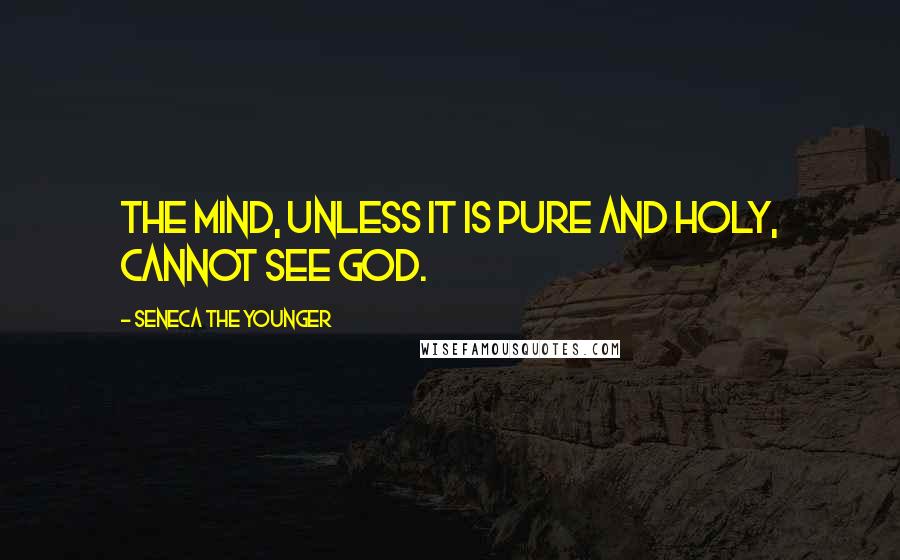 THE MIND, UNLESS IT IS PURE AND HOLY, CANNOT SEE GOD.

- SENECA THE YOUNGER

WISEFAMOUSQUOTES.COM